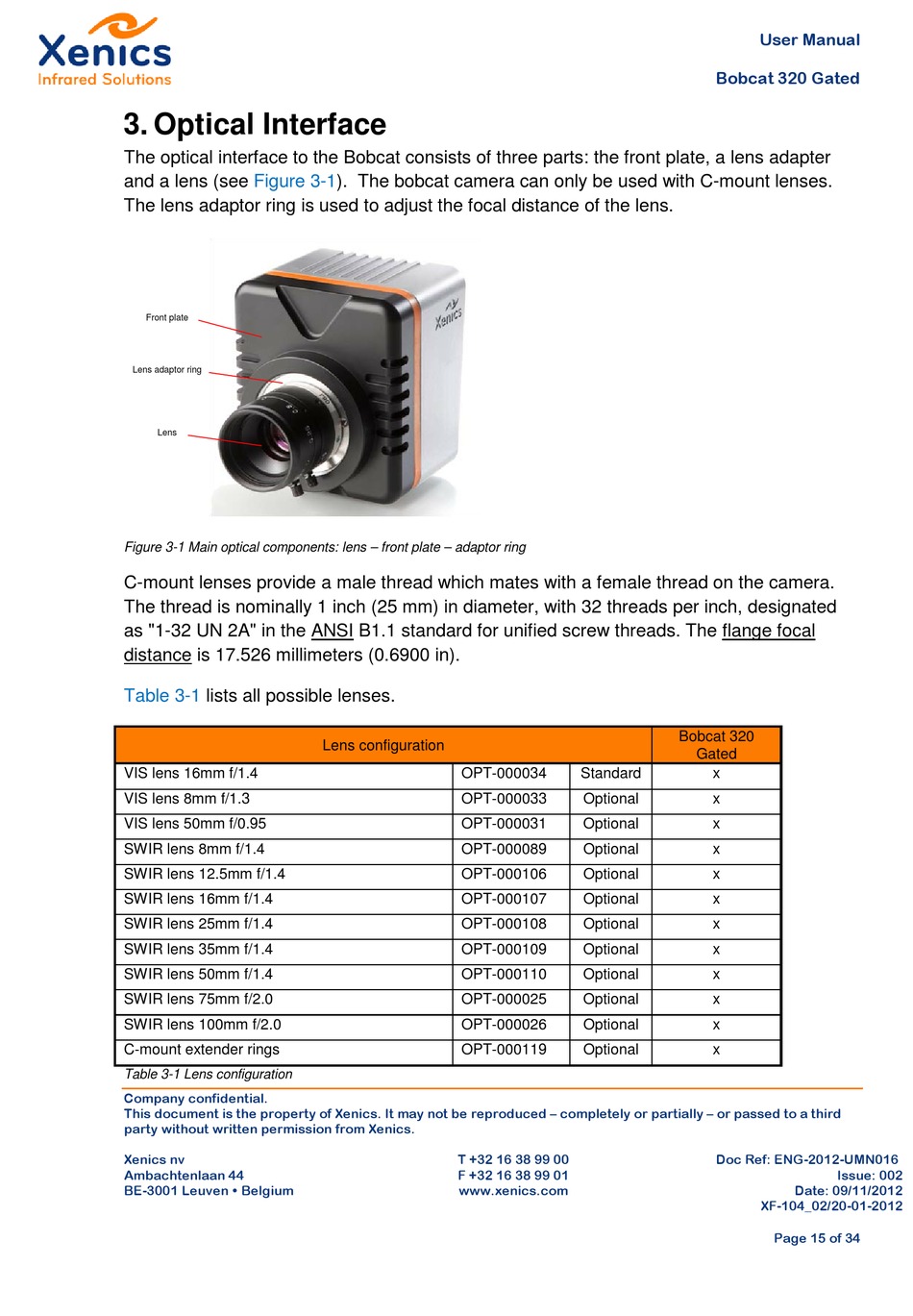 Xenics
Infrared Solutions

User Manual

Bobcat 320 Gated

3. Optical Interface

The optical interface to the Bobcat consists of three parts: the front plate, a lens adapter and a lens (see Figure 3-1). The bobcat camera can only be used with C-mount lenses. The lens adaptor ring is used to adjust the focal distance of the lens.

Front plate

Lens adaptor ring

Lens

Xenics

Figure 3-1 Main optical components: lens – front plate – adaptor ring

C-mount lenses provide a male thread which mates with a female thread on the camera. The thread is nominally 1 inch (25 mm) in diameter, with 32 threads per inch, designated as "1-32 UN 2A" in the ANSI B1.1 standard for unified screw threads. The flange focal distance is 17.526 millimeters (0.6900 in).

Table 3-1 lists all possible lenses.

| Lens configuration | | | Bobcat 320 Gated |
|---|---|---|---|
| VIS lens 16mm f/1.4 | OPT-000034 | Standard | x |
| VIS lens 8mm f/1.3 | OPT-000033 | Optional | x |
| VIS lens 50mm f/0.95 | OPT-000031 | Optional | x |
| SWIR lens 8mm f/1.4 | OPT-000089 | Optional | x |
| SWIR lens 12.5mm f/1.4 | OPT-000106 | Optional | x |
| SWIR lens 16mm f/1.4 | OPT-000107 | Optional | x |
| SWIR lens 25mm f/1.4 | OPT-000108 | Optional | x |
| SWIR lens 35mm f/1.4 | OPT-000109 | Optional | x |
| SWIR lens 50mm f/1.4 | OPT-000110 | Optional | x |
| SWIR lens 75mm f/2.0 | OPT-000025 | Optional | x |
| SWIR lens 100mm f/2.0 | OPT-000026 | Optional | x |
| C-mount extender rings | OPT-000119 | Optional | x |

Table 3-1 Lens configuration

Company confidential.
This document is the property of Xenics. It may not be reproduced – completely or partially – or passed to a third party without written permission from Xenics.

Xenics nv
Ambachtenlaan 44
BE-3001 Leuven • Belgium

T +32 16 38 99 00
F +32 16 38 99 01
www.xenics.com

Doc Ref: ENG-2012-UMN016
Issue: 002
Date: 09/11/2012
XF-104_02/20-01-2012

Page 15 of 34